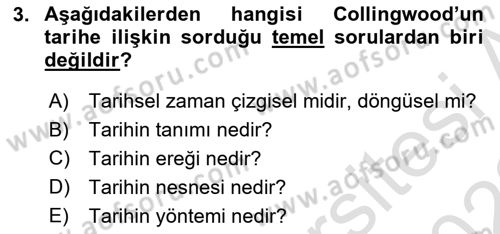 3. Aşağıdakilerden hangisi Collingwood'un tarihe ilişkin sorduğu temel sorulardan biri değildir?

A) Tarihsel zaman çizgisel midir, döngüsel mi?
B) Tarihin tanımı nedir?
C) Tarihin ereği nedir?
D) Tarihin nesnesi nedir?
E) Tarihin yöntemi nedir?

www.aofsoru.com www.aofsoru.com www.aofsoru.com www.aofsoru.com